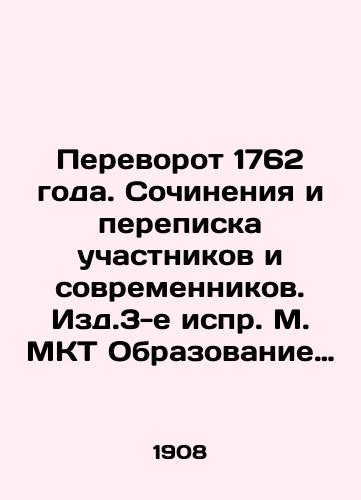 Переворот 1762 года. Сочинения и переписка участников и современников. Изд.3-е испр. М. МКТ Образование…

1908